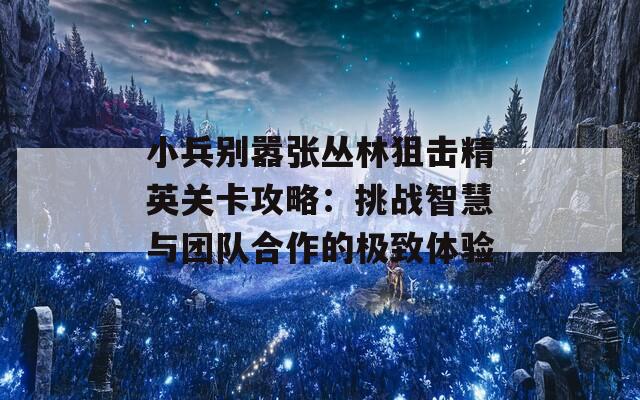 小兵别嚣张丛林狙击精英关卡攻略：挑战智慧与团队合作的极致体验